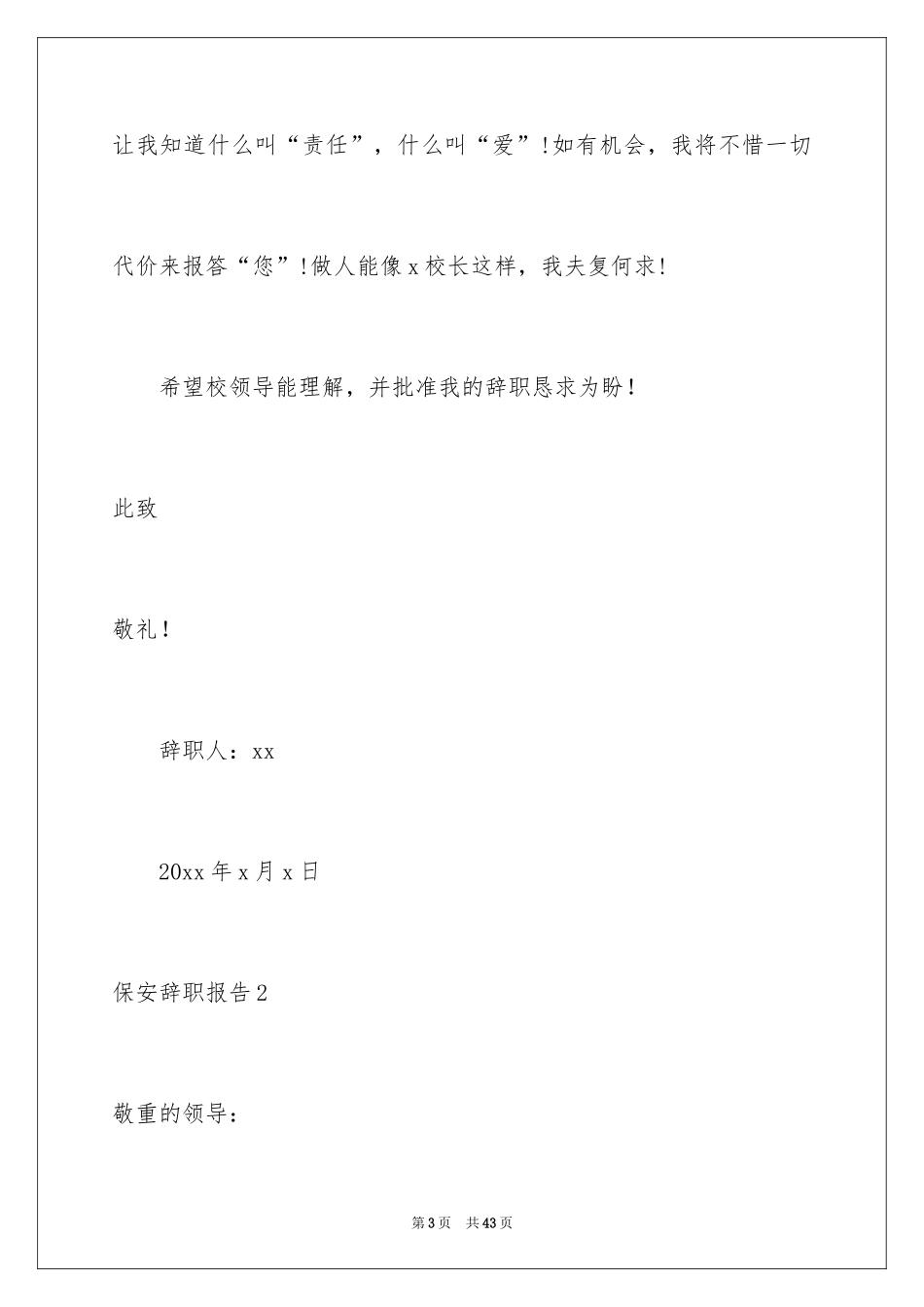 让我知道什么叫“责任”，什么叫“爱”!如有机会，我将不惜一切代价来报答“您”!做人能像x校长这样，我夫复何求!

希望校领导能理解，并批准我的辞职恳求为盼！

此致

敬礼！

辞职人：xx

20xx年x月x日

保安辞职报告2

敬重的领导：

第3页　共43页